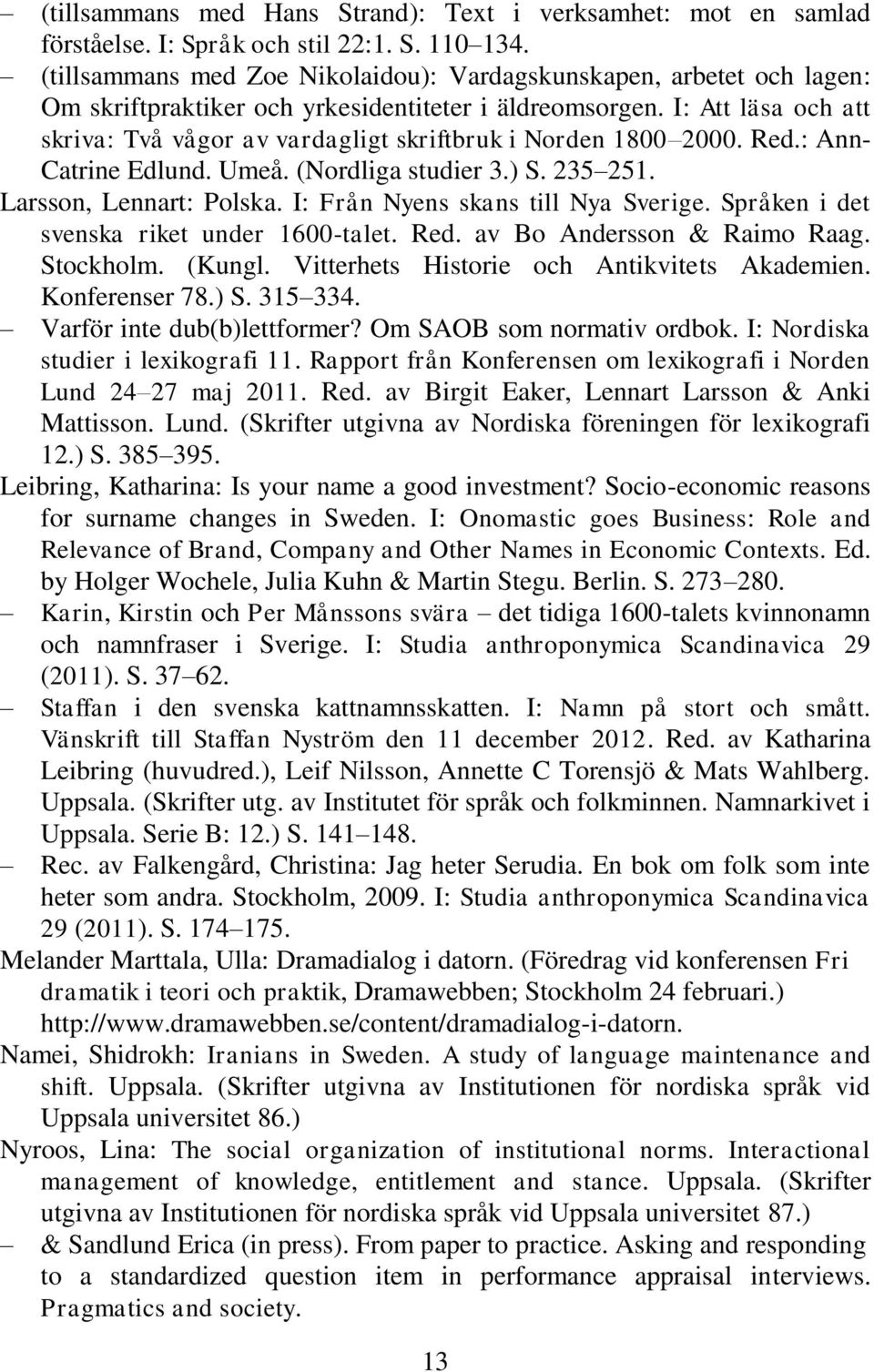 – (tillsammans med Hans Strand): Text i verksamhet: mot en samlad förståelse. I: Språk och stil 22:1. S. 110–134.
– (tillsammans med Zoe Nikolaidou): Vardagskunskapen, arbetet och lagen: Om skriftpraktiker och yrkesidentiteter i äldreomsorgen. I: Att läsa och att skriva: Två vågor av vardagligt skriftbruk i Norden 1800–2000. Red.: Ann-Catrine Edlund. Umeå. (Nordliga studier 3.) S. 235–251.
Larsson, Lennart: Polska. I: Från Nyens skans till Nya Sverige. Språken i det svenska riket under 1600-talet. Red. av Bo Andersson & Raimo Raag. Stockholm. (Kungl. Vitterhets Historie och Antikvitets Akademien. Konferenser 78.) S. 315–334.
– Varför inte dub(b)lettformer? Om SAOB som normativ ordbok. I: Nordiska studier i lexikografi 11. Rapport från Konferensen om lexikografi i Norden Lund 24–27 maj 2011. Red. av Birgit Eaker, Lennart Larsson & Anki Mattisson. Lund. (Skrifter utgivna av Nordiska föreningen för lexikografi 12.) S. 385–395.
Leibring, Katharina: Is your name a good investment? Socio-economic reasons for surname changes in Sweden. I: Onomastic goes Business: Role and Relevance of Brand, Company and Other Names in Economic Contexts. Ed. by Holger Wochele, Julia Kuhn & Martin Stegu. Berlin. S. 273–280.
– Karin, Kirstin och Per Månssons svära – det tidiga 1600-talets kvinnonamn och namnfraser i Sverige. I: Studia anthroponymica Scandinavica 29 (2011). S. 37–62.
– Staffan i den svenska kattnamnsskatten. I: Namn på stort och smått. Vänskrift till Staffan Nyström den 11 december 2012. Red. av Katharina Leibring (huvudred.), Leif Nilsson, Annette C Torensjö & Mats Wahlberg. Uppsala. (Skrifter utg. av Institutet för språk och folkminnen. Namnarkivet i Uppsala. Serie B: 12.) S. 141–148.
– Rec. av Falkengård, Christina: Jag heter Serudia. En bok om folk som inte heter som andra. Stockholm, 2009. I: Studia anthroponymica Scandinavica 29 (2011). S. 174–175.
Melander Marttala, Ulla: Dramadialog i datorn. (Föredrag vid konferensen Fri dramatik i teori och praktik, Dramawebben; Stockholm 24 februari.) http://www.dramawebben.se/content/dramadialog-i-datorn.
Namei, Shidrokh: Iranians in Sweden. A study of language maintenance and shift. Uppsala. (Skrifter utgivna av Institutionen för nordiska språk vid Uppsala universitet 86.)
Nyroos, Lina: The social organization of institutional norms. Interactional management of knowledge, entitlement and stance. Uppsala. (Skrifter utgivna av Institutionen för nordiska språk vid Uppsala universitet 87.)
– & Sandlund Erica (in press). From paper to practice. Asking and responding to a standardized question item in performance appraisal interviews. Pragmatics and society.

13